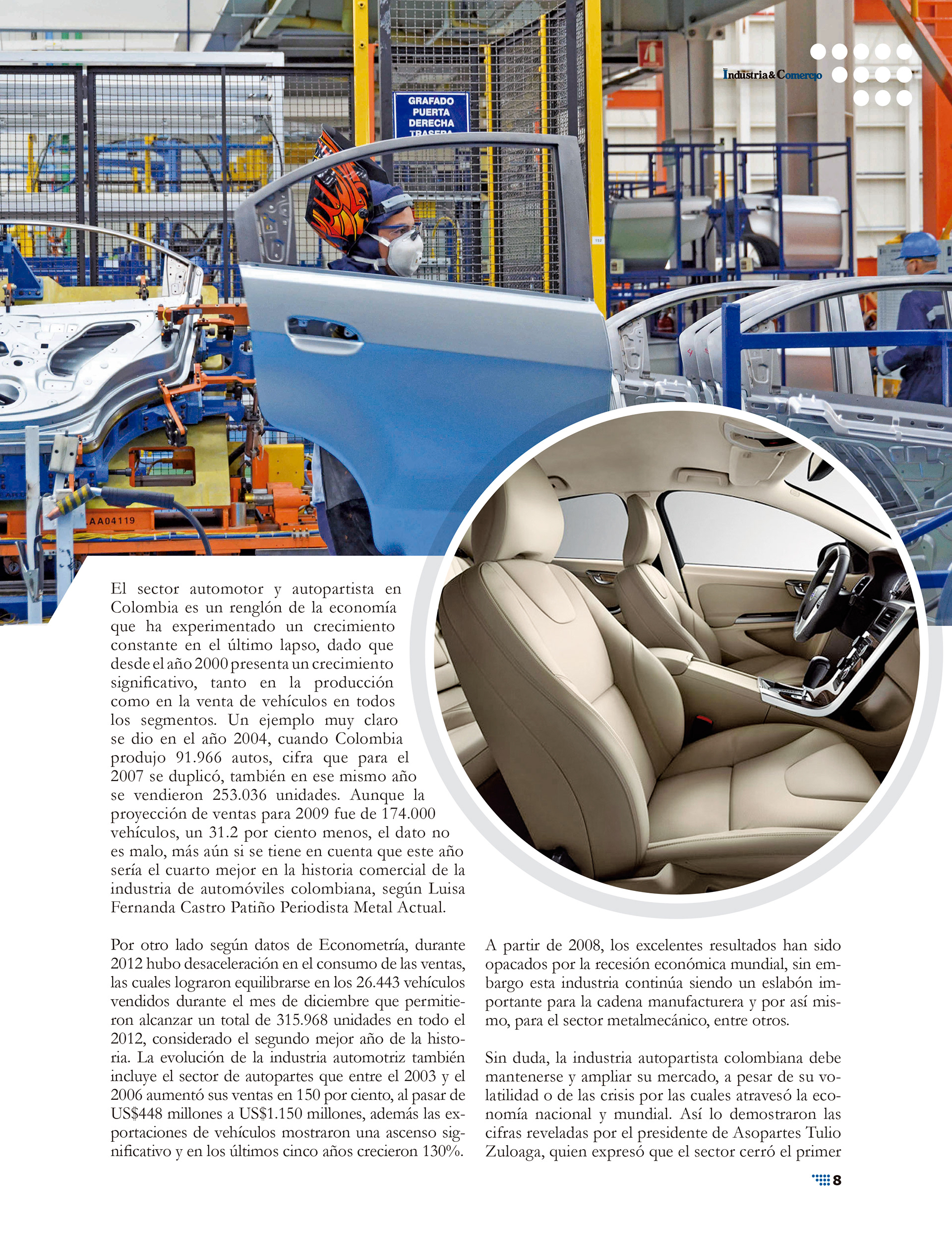 Industria&Comercio

GRAFADO PUERTA DERECHA TRASERA

AA04119

El sector automotor y autopartista en Colombia es un renglón de la economía que ha experimentado un crecimiento constante en el último lapso, dado que desde el año 2000 presenta un crecimiento significativo, tanto en la producción como en la venta de vehículos en todos los segmentos. Un ejemplo muy claro se dio en el año 2004, cuando Colombia produjo 91.966 autos, cifra que para el 2007 se duplicó, también en ese mismo año se vendieron 253.036 unidades. Aunque la proyección de ventas para 2009 fue de 174.000 vehículos, un 31.2 por ciento menos, el dato no es malo, más aún si se tiene en cuenta que este año sería el cuarto mejor en la historia comercial de la industria de automóviles colombiana, según Luisa Fernanda Castro Patiño Periodista Metal Actual.

Por otro lado según datos de Econometría, durante 2012 hubo desaceleración en el consumo de las ventas, las cuales lograron equilibrarse en los 26.443 vehículos vendidos durante el mes de diciembre que permitieron alcanzar un total de 315.968 unidades en todo el 2012, considerado el segundo mejor año de la historia. La evolución de la industria automotriz también incluye el sector de autopartes que entre el 2003 y el 2006 aumentó sus ventas en 150 por ciento, al pasar de US$448 millones a US$1.150 millones, además las exportaciones de vehículos mostraron una ascenso significativo y en los últimos cinco años crecieron 130%.

A partir de 2008, los excelentes resultados han sido opacados por la recesión económica mundial, sin embargo esta industria continúa siendo un eslabón importante para la cadena manufacturera y por así mismo, para el sector metalmecánico, entre otros.

Sin duda, la industria autopartista colombiana debe mantenerse y ampliar su mercado, a pesar de su volatilidad o de las crisis por las cuales atravesó la economía nacional y mundial. Así lo demostraron las cifras reveladas por el presidente de Asopartes Tulio Zuloaga, quien expresó que el sector cerró el primer

8